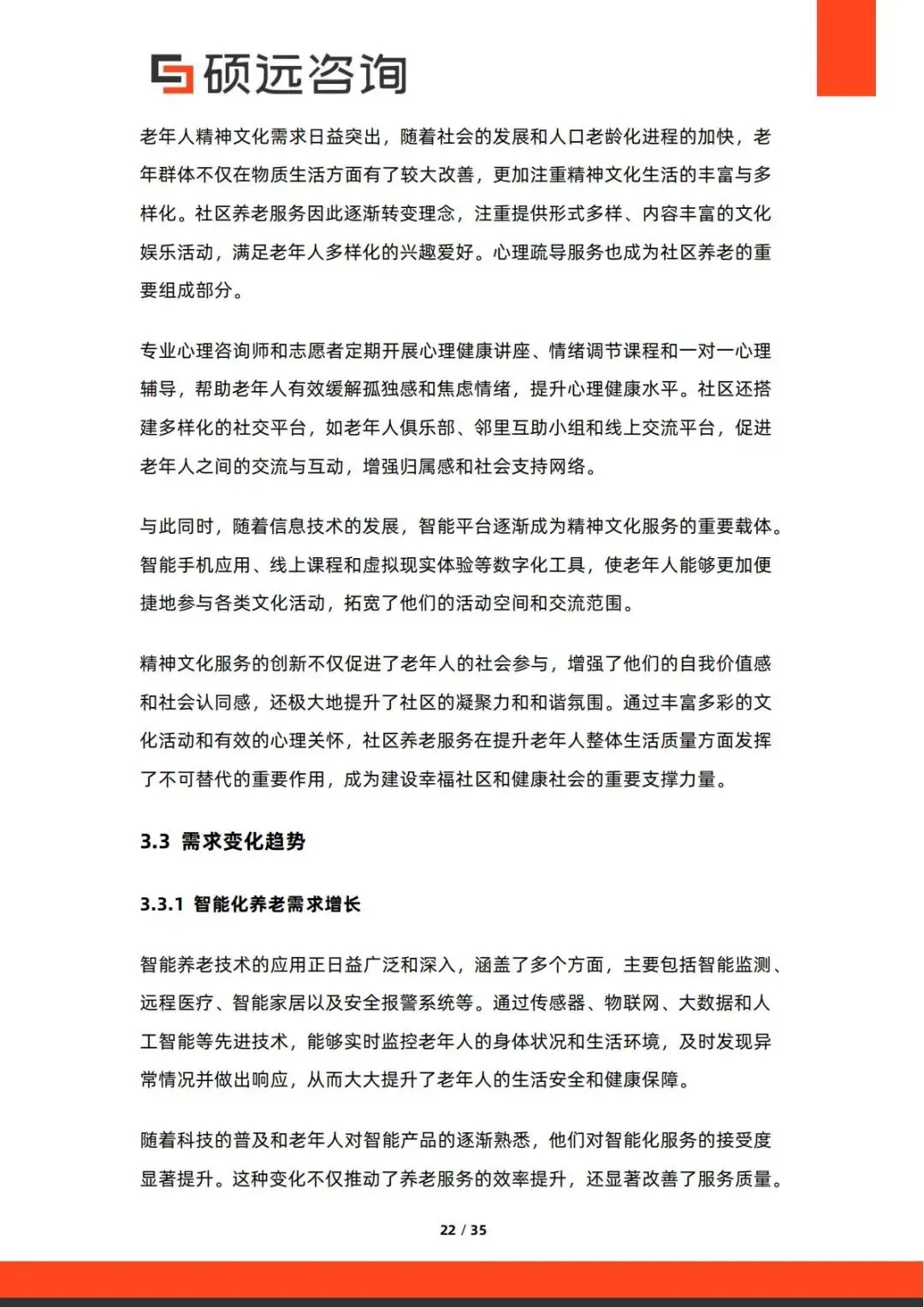 硕远咨询

老年人精神文化需求日益突出，随着社会的发展和人口老龄化进程的加快，老年群体不仅在物质生活方面有了较大改善，更加注重精神文化生活的丰富与多样化。社区养老服务因此逐渐转变理念，注重提供形式多样、内容丰富的文化娱乐活动，满足老年人多样化的兴趣爱好。心理疏导服务也成为社区养老的重要组成部分。

专业心理咨询师和志愿者定期开展心理健康讲座、情绪调节课程和一对一心理辅导，帮助老年人有效缓解孤独感和焦虑情绪，提升心理健康水平。社区还搭建多样化的社交平台，如老年人俱乐部、邻里互助小组和线上交流平台，促进老年人之间的交流与互动，增强归属感和社会支持网络。

与此同时，随着信息技术的发展，智能平台逐渐成为精神文化服务的重要载体。智能手机应用、线上课程和虚拟现实体验等数字化工具，使老年人能够更加便捷地参与各类文化活动，拓宽了他们的活动空间和交流范围。

精神文化服务的创新不仅促进了老年人的社会参与，增强了他们的自我价值感和社会认同感，还极大地提升了社区的凝聚力和和谐氛围。通过丰富多彩的文化活动和有效的心理关怀，社区养老服务在提升老年人整体生活质量方面发挥了不可替代的重要作用，成为建设幸福社区和健康社会的重要支撑力量。

3.3 需求变化趋势

3.3.1 智能化养老需求增长

智能养老技术的应用正日益广泛和深入，涵盖了多个方面，主要包括智能监测、远程医疗、智能家居以及安全报警系统等。通过传感器、物联网、大数据和人工智能等先进技术，能够实时监控老年人的身体状况和生活环境，及时发现异常情况并做出响应，从而大大提升了老年人的生活安全和健康保障。

随着科技的普及和老年人对智能产品的逐渐熟悉，他们对智能化服务的接受度显著提升。这种变化不仅推动了养老服务的效率提升，还显著改善了服务质量。

22 / 35